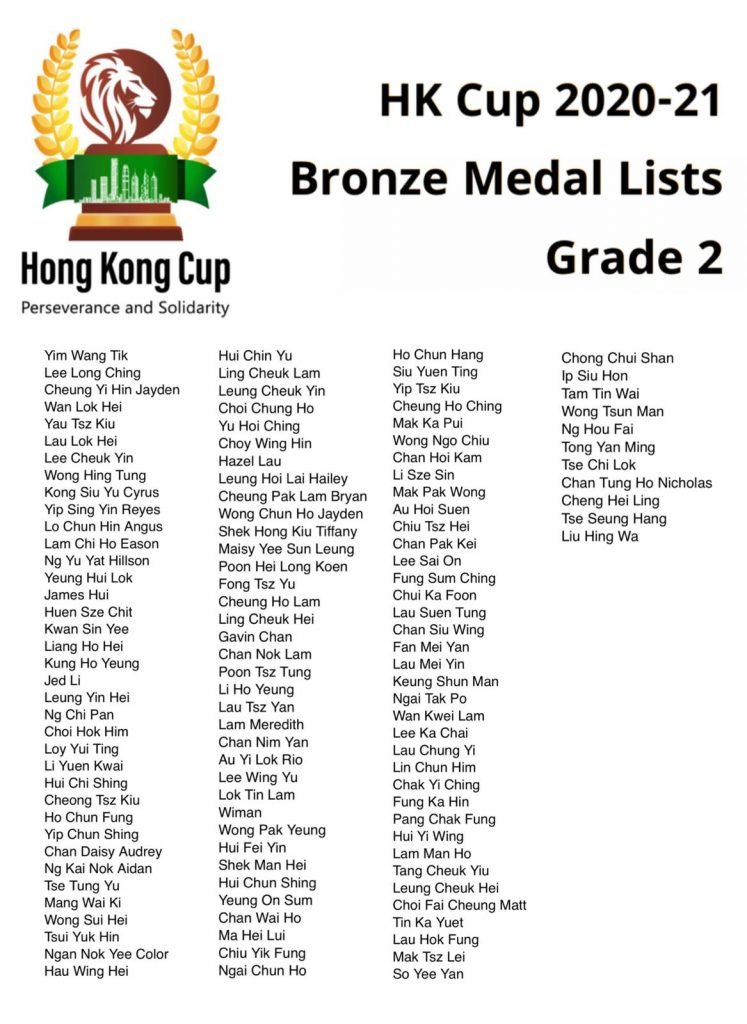 Hong Kong Cup
Perseverance and Solidarity

HK Cup 2020-21
Bronze Medal Lists
Grade 2

Yim Wang Tik
Lee Long Ching
Cheung Yi Hin Jayden
Wan Lok Hei
Yau Tsz Kiu
Lau Lok Hei
Lee Cheuk Yin
Wong Hing Tung
Kong Siu Yu Cyrus
Yip Sing Yin Reyes
Lo Chun Hin Angus
Lam Chi Ho Eason
Ng Yu Yat Hillson
Yeung Hui Lok
James Hui
Huen Sze Chit
Kwan Sin Yee
Liang Ho Hei
Kung Ho Yeung
Jed Li
Leung Yin Hei
Ng Chi Pan
Choi Hok Him
Loy Yui Ting
Li Yuen Kwai
Hui Chi Shing
Cheong Tsz Kiu
Ho Chun Fung
Yip Chun Shing
Chan Daisy Audrey
Ng Kai Nok Aidan
Tse Tung Yu
Mang Wai Ki
Wong Sui Hei
Tsui Yuk Hin
Ngan Nok Yee Color
Hau Wing Hei

Hui Chin Yu
Ling Cheuk Lam
Leung Cheuk Yin
Choi Chung Ho
Yu Hoi Ching
Choy Wing Hin
Hazel Lau
Leung Hoi Lai Hailey
Cheung Pak Lam Bryan
Wong Chun Ho Jayden
Shek Hong Kiu Tiffany
Maisy Yee Sun Leung
Poon Hei Long Koen
Fong Tsz Yu
Cheung Ho Lam
Ling Cheuk Hei
Gavin Chan
Chan Nok Lam
Poon Tsz Tung
Li Ho Yeung
Lau Tsz Yan
Lam Meredith
Chan Nim Yan
Au Yi Lok Rio
Lee Wing Yu
Lok Tin Lam
Wiman
Wong Pak Yeung
Hui Fei Yin
Shek Man Hei
Hui Chun Shing
Yeung On Sum
Chan Wai Ho
Ma Hei Lui
Chiu Yik Fung
Ngai Chun Ho

Ho Chun Hang
Siu Yuen Ting
Yip Tsz Kiu
Cheung Ho Ching
Mak Ka Pui
Wong Ngo Chiu
Chan Hoi Kam
Li Sze Sin
Mak Pak Wong
Au Hoi Suen
Chiu Tsz Hei
Chan Pak Kei
Lee Sai On
Fung Sum Ching
Chui Ka Foon
Lau Suen Tung
Chan Siu Wing
Fan Mei Yan
Lau Mei Yin
Keung Shun Man
Ngai Tak Po
Wan Kwei Lam
Lee Ka Chai
Lau Chung Yi
Lin Chun Him
Chak Yi Ching
Fung Ka Hin
Pang Chak Fung
Hui Yi Wing
Lam Man Ho
Tang Cheuk Yiu
Leung Cheuk Hei
Choi Fai Cheung Matt
Tin Ka Yuet
Lau Hok Fung
Mak Tsz Lei
So Yee Yan

Chong Chui Shan
Ip Siu Hon
Tam Tin Wai
Wong Tsun Man
Ng Hou Fai
Tong Yan Ming
Tse Chi Lok
Chan Tung Ho Nicholas
Cheng Hei Ling
Tse Seung Hang
Liu Hing Wa